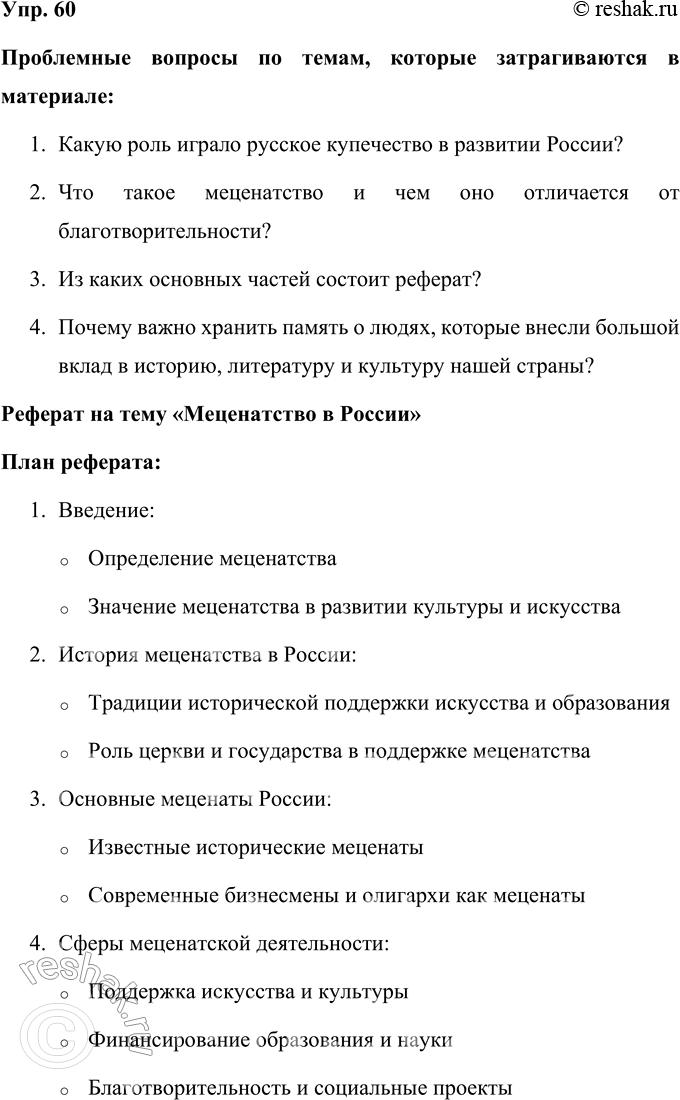 Упр. 60

© reshak.ru

Проблемные вопросы по темам, которые затрагиваются в материале:

1. Какую роль играло русское купечество в развитии России?
2. Что такое меценатство и чем оно отличается от благотворительности?
3. Из каких основных частей состоит реферат?
4. Почему важно хранить память о людях, которые внесли большой вклад в историю, литературу и культуру нашей страны?

Реферат на тему «Меценатство в России»

План реферата:

1. Введение:
 o Определение меценатства
 o Значение меценатства в развитии культуры и искусства
2. История меценатства в России:
 o Традиции исторической поддержки искусства и образования
 o Роль церкви и государства в поддержке меценатства
3. Основные меценаты России:
 o Известные исторические меценаты
 o Современные бизнесмены и олигархи как меценаты
4. Сферы меценатской деятельности:
 o Поддержка искусства и культуры
 o Финансирование образования и науки
 o Благотворительность и социальные проекты

© reshak.ru